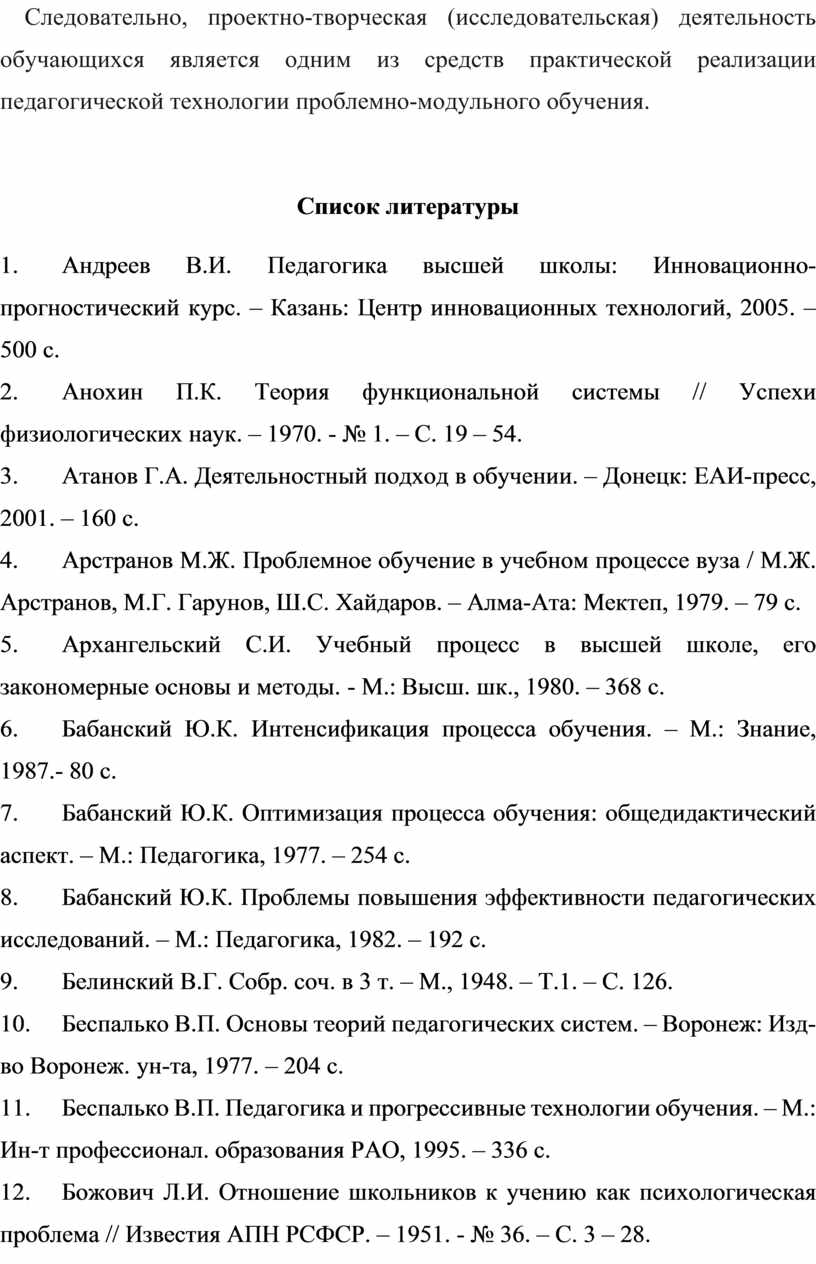 Следовательно, проектно-творческая (исследовательская) деятельность обучающихся является одним из средств практической реализации педагогической технологии проблемно-модульного обучения.

Список литературы

1. Андреев В.И. Педагогика высшей школы: Инновационно-прогностический курс. – Казань: Центр инновационных технологий, 2005. – 500 с.

2. Анохин П.К. Теория функциональной системы // Успехи физиологических наук. – 1970. - № 1. – С. 19 – 54.

3. Атанов Г.А. Деятельностный подход в обучении. – Донецк: ЕАИ-пресс, 2001. – 160 с.

4. Арстранов М.Ж. Проблемное обучение в учебном процессе вуза / М.Ж. Арстранов, М.Г. Гарунов, Ш.С. Хайдаров. – Алма-Ата: Мектеп, 1979. – 79 с.

5. Архангельский С.И. Учебный процесс в высшей школе, его закономерные основы и методы. - М.: Высш. шк., 1980. – 368 с.

6. Бабанский Ю.К. Интенсификация процесса обучения. – М.: Знание, 1987.- 80 с.

7. Бабанский Ю.К. Оптимизация процесса обучения: общедидактический аспект. – М.: Педагогика, 1977. – 254 с.

8. Бабанский Ю.К. Проблемы повышения эффективности педагогических исследований. – М.: Педагогика, 1982. – 192 с.

9. Белинский В.Г. Собр. соч. в 3 т. – М., 1948. – Т.1. – С. 126.

10. Беспалько В.П. Основы теорий педагогических систем. – Воронеж: Изд-во Воронеж. ун-та, 1977. – 204 с.

11. Беспалько В.П. Педагогика и прогрессивные технологии обучения. – М.: Ин-т профессионал. образования РАО, 1995. – 336 с.

12. Божович Л.И. Отношение школьников к учению как психологическая проблема // Известия АПН РСФСР. – 1951. - № 36. – С. 3 – 28.